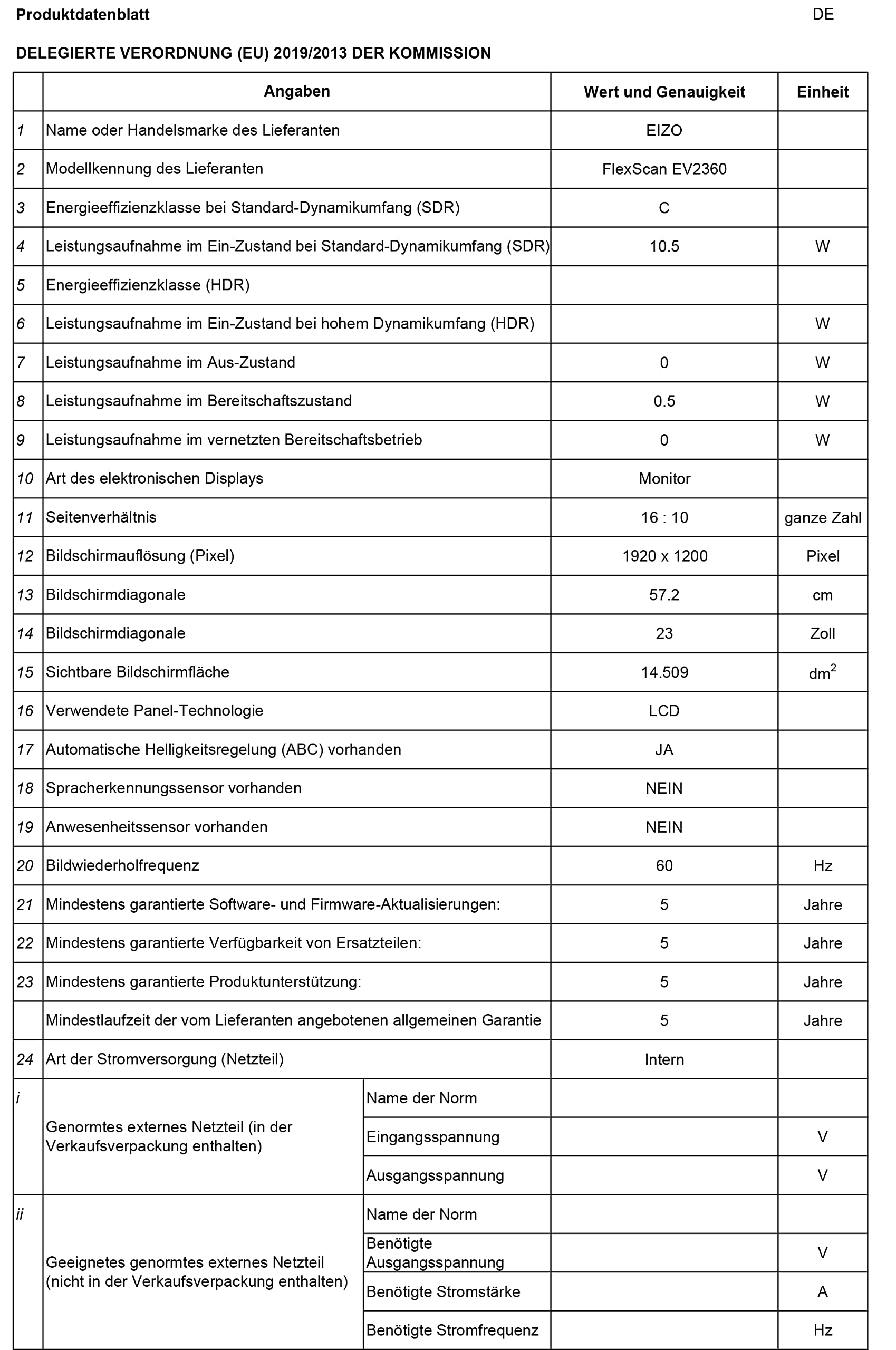 Produktdatenblatt DE

DELEGIERTE VERORDNUNG (EU) 2019/2013 DER KOMMISSION

| | Angaben | | Wert und Genauigkeit | Einheit |
|---|---|---|---|---|
| 1 | Name oder Handelsmarke des Lieferanten | | EIZO | |
| 2 | Modellkennung des Lieferanten | | FlexScan EV2360 | |
| 3 | Energieeffizienzklasse bei Standard-Dynamikumfang (SDR) | | C | |
| 4 | Leistungsaufnahme im Ein-Zustand bei Standard-Dynamikumfang (SDR) | | 10.5 | W |
| 5 | Energieeffizienzklasse (HDR) | | | |
| 6 | Leistungsaufnahme im Ein-Zustand bei hohem Dynamikumfang (HDR) | | | W |
| 7 | Leistungsaufnahme im Aus-Zustand | | 0 | W |
| 8 | Leistungsaufnahme im Bereitschaftszustand | | 0.5 | W |
| 9 | Leistungsaufnahme im vernetzten Bereitschaftsbetrieb | | 0 | W |
| 10 | Art des elektronischen Displays | | Monitor | |
| 11 | Seitenverhältnis | | 16 : 10 | ganze Zahl |
| 12 | Bildschirmauflösung (Pixel) | | 1920 x 1200 | Pixel |
| 13 | Bildschirmdiagonale | | 57.2 | cm |
| 14 | Bildschirmdiagonale | | 23 | Zoll |
| 15 | Sichtbare Bildschirmfläche | | 14.509 | $dm^2$ |
| 16 | Verwendete Panel-Technologie | | LCD | |
| 17 | Automatische Helligkeitsregelung (ABC) vorhanden | | JA | |
| 18 | Spracherkennungssensor vorhanden | | NEIN | |
| 19 | Anwesenheitssensor vorhanden | | NEIN | |
| 20 | Bildwiederholfrequenz | | 60 | Hz |
| 21 | Mindestens garantierte Software- und Firmware-Aktualisierungen: | | 5 | Jahre |
| 22 | Mindestens garantierte Verfügbarkeit von Ersatzteilen: | | 5 | Jahre |
| 23 | Mindestens garantierte Produktunterstützung: | | 5 | Jahre |
| | Mindestlaufzeit der vom Lieferanten angebotenen allgemeinen Garantie | | 5 | Jahre |
| 24 | Art der Stromversorgung (Netzteil) | | Intern | |
| i | Genormtes externes Netzteil (in der Verkaufsverpackung enthalten) | Name der Norm | | |
| | | Eingangsspannung | | V |
| | | Ausgangsspannung | | V |
| ii | Geeignetes genormtes externes Netzteil (nicht in der Verkaufsverpackung enthalten) | Name der Norm | | |
| | | Benötigte Ausgangsspannung | | V |
| | | Benötigte Stromstärke | | A |
| | | Benötigte Stromfrequenz | | Hz |